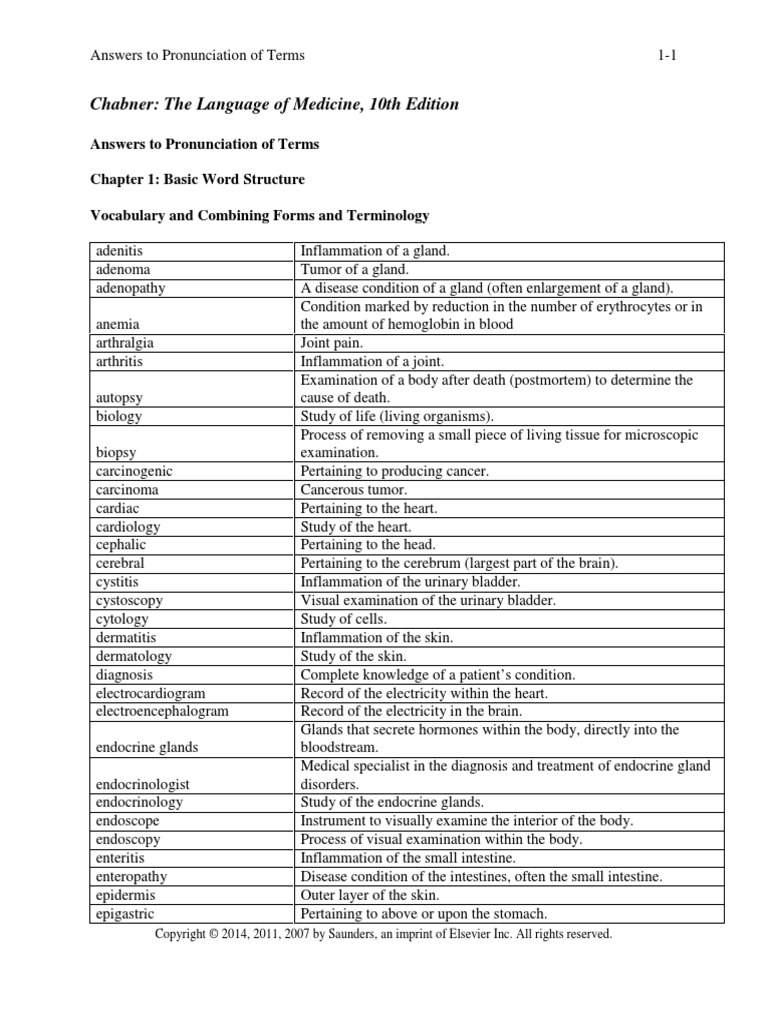 Answers to Pronunciation of Terms 1-1

Chabner: The Language of Medicine, 10th Edition

Answers to Pronunciation of Terms

Chapter 1: Basic Word Structure

Vocabulary and Combining Forms and Terminology

| | |
|---|---|
| adenitis | Inflammation of a gland. |
| adenoma | Tumor of a gland. |
| adenopathy | A disease condition of a gland (often enlargement of a gland). |
| anemia | Condition marked by reduction in the number of erythrocytes or in the amount of hemoglobin in blood |
| arthralgia | Joint pain. |
| arthritis | Inflammation of a joint. |
| autopsy | Examination of a body after death (postmortem) to determine the cause of death. |
| biology | Study of life (living organisms). |
| biopsy | Process of removing a small piece of living tissue for microscopic examination. |
| carcinogenic | Pertaining to producing cancer. |
| carcinoma | Cancerous tumor. |
| cardiac | Pertaining to the heart. |
| cardiology | Study of the heart. |
| cephalic | Pertaining to the head. |
| cerebral | Pertaining to the cerebrum (largest part of the brain). |
| cystitis | Inflammation of the urinary bladder. |
| cystoscopy | Visual examination of the urinary bladder. |
| cytology | Study of cells. |
| dermatitis | Inflammation of the skin. |
| dermatology | Study of the skin. |
| diagnosis | Complete knowledge of a patient's condition. |
| electrocardiogram | Record of the electricity within the heart. |
| electroencephalogram | Record of the electricity in the brain. |
| endocrine glands | Glands that secrete hormones within the body, directly into the bloodstream. |
| endocrinologist | Medical specialist in the diagnosis and treatment of endocrine gland disorders. |
| endocrinology | Study of the endocrine glands. |
| endoscope | Instrument to visually examine the interior of the body. |
| endoscopy | Process of visual examination within the body. |
| enteritis | Inflammation of the small intestine. |
| enteropathy | Disease condition of the intestines, often the small intestine. |
| epidermis | Outer layer of the skin. |
| epigastric | Pertaining to above or upon the stomach. |

Copyright © 2014, 2011, 2007 by Saunders, an imprint of Elsevier Inc. All rights reserved.